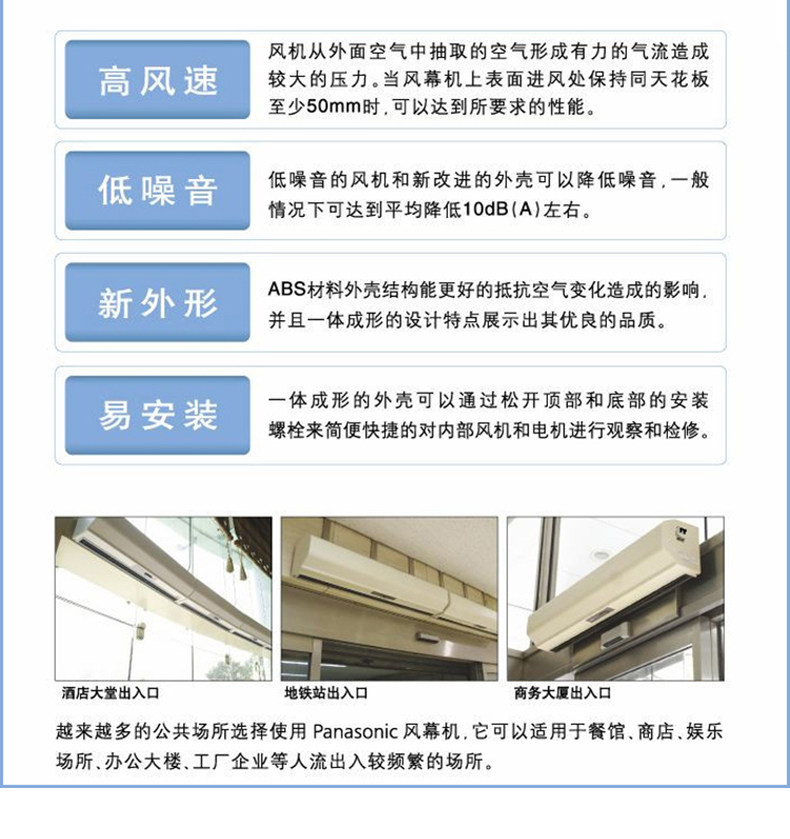 高风速

风机从外面空气中抽取的空气形成有力的气流造成较大的压力。当风幕机上表面进风处保持同天花板至少50mm时，可以达到所要求的性能。

低噪音

低噪音的风机和新改进的外壳可以降低噪音，一般情况下可达到平均降低10dB（A）左右。

新外形

ABS材料外壳结构能更好的抵抗空气变化造成的影响，并且一体成形的设计特点展示出其优良的品质。

易安装

一体成形的外壳可以通过松开顶部和底部的安装螺栓来简便快捷的对内部风机和电机进行观察和检修。

酒店大堂出入口

地铁站出入口

商务大厦出入口

越来越多的公共场所选择使用 Panasonic 风幕机，它可以适用于餐馆、商店、娱乐场所、办公大楼、工厂企业等人流出入较频繁的场所。